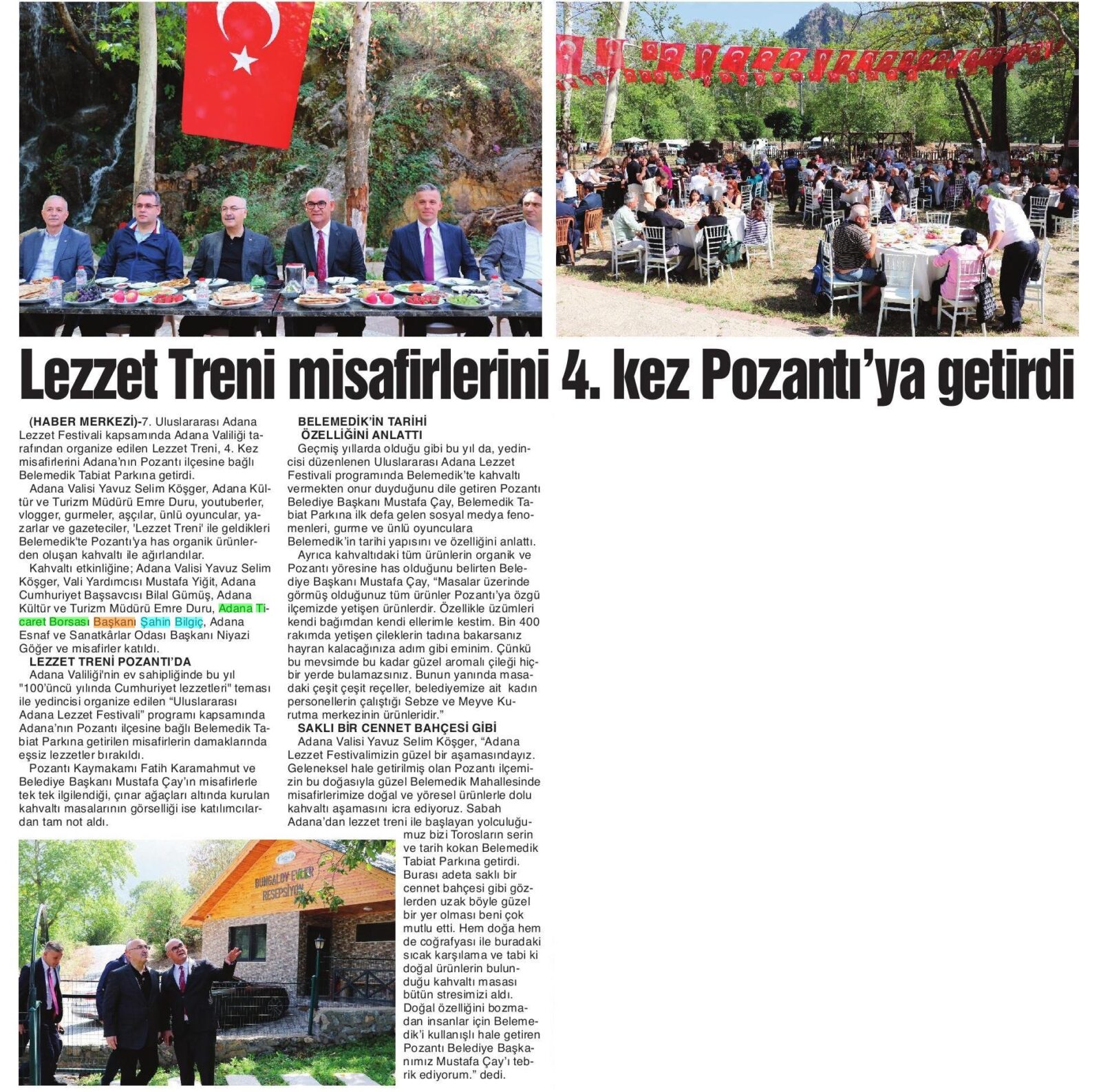 Lezzet Treni misafirlerini 4. kez Pozantı'ya getirdi

(HABER MERKEZİ)-7. Uluslararası Adana Lezzet Festivali kapsamında Adana Valiliği tarafından organize edilen Lezzet Treni, 4. Kez misafirlerini Adana'nın Pozantı ilçesine bağlı Belemedik Tabiat Parkına getirdi.

Adana Valisi Yavuz Selim Köşger, Adana Kültür ve Turizm Müdürü Emre Duru, youtuberler, vlogger, gurmeler, aşçılar, ünlü oyuncular, yazarlar ve gazeteciler, 'Lezzet Treni' ile geldikleri Belemedik'te Pozantı'ya has organik ürünlerden oluşan kahvaltı ile ağırlandılar.

Kahvaltı etkinliğine; Adana Valisi Yavuz Selim Köşger, Vali Yardımcısı Mustafa Yiğit, Adana Cumhuriyet Başsavcısı Bilal Gümüş, Adana Kültür ve Turizm Müdürü Emre Duru, Adana Ticaret Borsası Başkanı Şahin Bilgiç, Adana Esnaf ve Sanatkârlar Odası Başkanı Niyazi Göğer ve misafirler katıldı.

LEZZET TRENİ POZANTI'DA

Adana Valiliği'nin ev sahipliğinde bu yıl "100'üncü yılında Cumhuriyet lezzetleri" teması ile yedincisi organize edilen "Uluslararası Adana Lezzet Festivali" programı kapsamında Adana'nın Pozantı ilçesine bağlı Belemedik Tabiat Parkına getirilen misafirlerin damaklarında eşsiz lezzetler bırakıldı.

Pozantı Kaymakamı Fatih Karamahmut ve Belediye Başkanı Mustafa Çay'ın misafirlerle tek tek ilgilendiği, çınar ağaçları altında kurulan kahvaltı masalarının görselliği ise katılımcılardan tam not aldı.

BELEMEDİK'İN TARİHİ ÖZELLİĞİNİ ANLATTI

Geçmiş yıllarda olduğu gibi bu yıl da, yedincisi düzenlenen Uluslararası Adana Lezzet Festivali programında Belemedik'te kahvaltı vermekten onur duyduğunu dile getiren Pozantı Belediye Başkanı Mustafa Çay, Belemedik Tabiat Parkına ilk defa gelen sosyal medya fenomenleri, gurme ve ünlü oyunculara Belemedik'in tarihi yapısını ve özelliğini anlattı.

Ayrıca kahvaltıdaki tüm ürünlerin organik ve Pozantı yöresine has olduğunu belirten Belediye Başkanı Mustafa Çay, "Masalar üzerinde görmüş olduğunuz tüm ürünler Pozantı'ya özgü ilçemizde yetişen ürünlerdir. Özellikle üzümleri kendi bağımdan kendi ellerimle kestim. Bin 400 rakımda yetişen çileklerin tadına bakarsanız hayran kalacağınıza adım gibi eminim. Çünkü bu mevsimde bu kadar güzel aromalı çileği hiçbir yerde bulamazsınız. Bunun yanında masadaki çeşit çeşit reçeller, belediyemize ait kadın personellerin çalıştığı Sebze ve Meyve Kurutma merkezinin ürünleridir."

SAKLI BİR CENNET BAHÇESİ GİBİ

Adana Valisi Yavuz Selim Köşger, "Adana Lezzet Festivalimizin güzel bir aşamasındayız. Geleneksel hale getirilmiş olan Pozantı ilçemizin bu doğasıyla güzel Belemedik Mahallesinde misafirlerimize doğal ve yöresel ürünlerle dolu kahvaltı aşamasını icra ediyoruz. Sabah Adana'dan lezzet treni ile başlayan yolculuğumuz bizi Torosların serin ve tarih kokan Belemedik Tabiat Parkına getirdi. Burası adeta saklı bir cennet bahçesi gibi gözlerden uzak böyle güzel bir yer olması beni çok mutlu etti. Hem doğa hem de coğrafyası ile buradaki sıcak karşılama ve tabi ki doğal ürünlerin bulunduğu kahvaltı masası bütün stresimizi aldı. Doğal özelliğini bozmadan insanlar için Belemedik'i kullanışlı hale getiren Pozantı Belediye Başkanımız Mustafa Çay'ı tebrik ediyorum." dedi.

BUNGALOV EVLER
RESEPSİYON